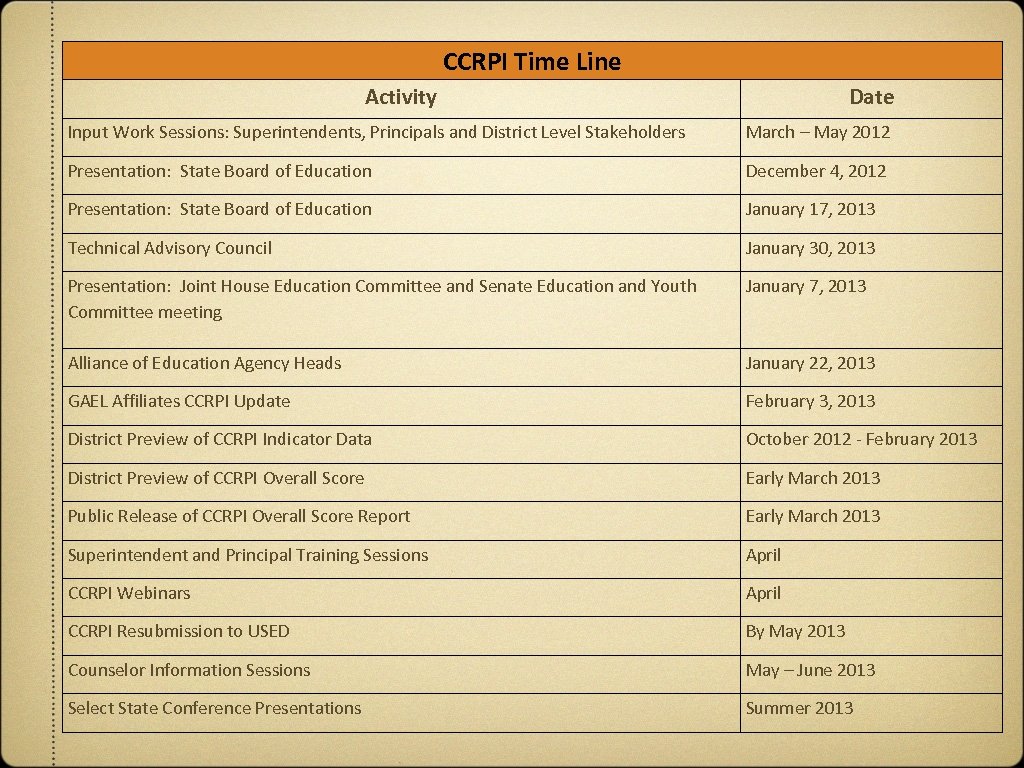 CCRPI Time Line

| Activity | Date |
|---|---|
| Input Work Sessions: Superintendents, Principals and District Level Stakeholders | March – May 2012 |
| Presentation: State Board of Education | December 4, 2012 |
| Presentation: State Board of Education | January 17, 2013 |
| Technical Advisory Council | January 30, 2013 |
| Presentation: Joint House Education Committee and Senate Education and Youth Committee meeting | January 7, 2013 |
| Alliance of Education Agency Heads | January 22, 2013 |
| GAEL Affiliates CCRPI Update | February 3, 2013 |
| District Preview of CCRPI Indicator Data | October 2012 - February 2013 |
| District Preview of CCRPI Overall Score | Early March 2013 |
| Public Release of CCRPI Overall Score Report | Early March 2013 |
| Superintendent and Principal Training Sessions | April |
| CCRPI Webinars | April |
| CCRPI Resubmission to USED | By May 2013 |
| Counselor Information Sessions | May – June 2013 |
| Select State Conference Presentations | Summer 2013 |